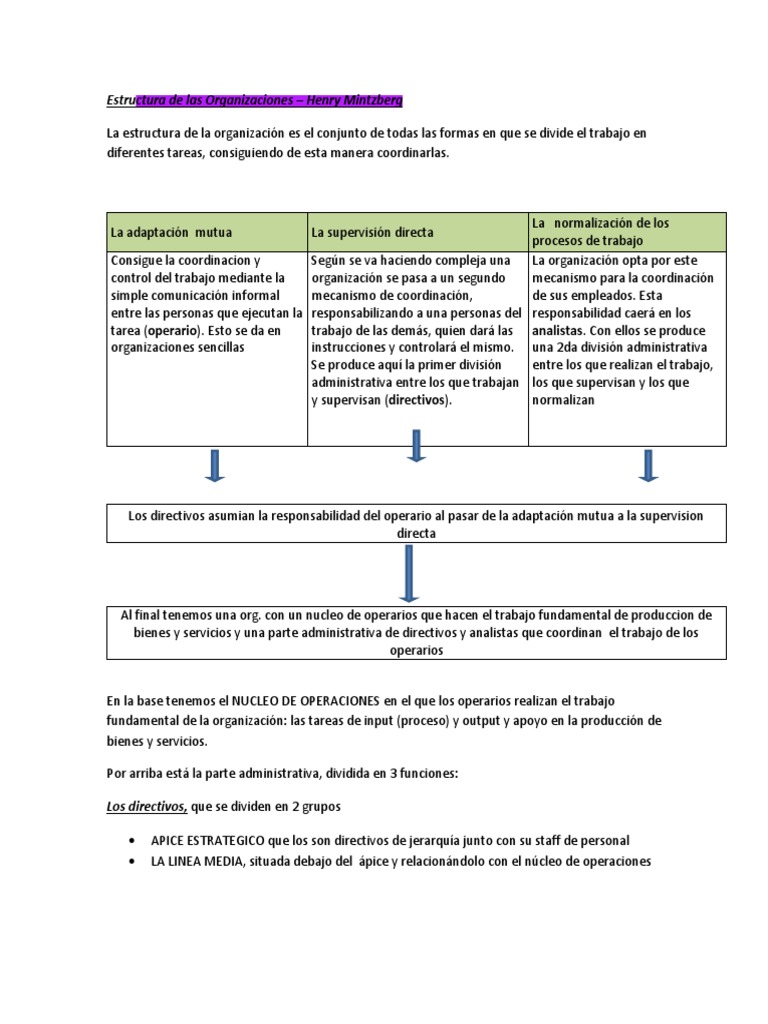 Estructura de las Organizaciones – Henry Mintzberg

La estructura de la organización es el conjunto de todas las formas en que se divide el trabajo en diferentes tareas, consiguiendo de esta manera coordinarlas.

| La adaptación mutua | La supervisión directa | La normalización de los procesos de trabajo |
|---|---|---|
| Consigue la coordinacion y control del trabajo mediante la simple comunicación informal entre las personas que ejecutan la tarea (operario). Esto se da en organizaciones sencillas | Según se va haciendo compleja una organización se pasa a un segundo mecanismo de coordinación, responsabilizando a una personas del trabajo de las demás, quien dará las instrucciones y controlará el mismo. Se produce aquí la primer división administrativa entre los que trabajan y supervisan (directivos). | La organización opta por este mecanismo para la coordinación de sus empleados. Esta responsabilidad caerá en los analistas. Con ellos se produce una 2da división administrativa entre los que realizan el trabajo, los que supervisan y los que normalizan |

Los directivos asumian la responsabilidad del operario al pasar de la adaptación mutua a la supervision directa

Al final tenemos una org. con un nucleo de operarios que hacen el trabajo fundamental de produccion de bienes y servicios y una parte administrativa de directivos y analistas que coordinan el trabajo de los operarios

En la base tenemos el NUCLEO DE OPERACIONES en el que los operarios realizan el trabajo fundamental de la organización: las tareas de input (proceso) y output y apoyo en la producción de bienes y servicios.

Por arriba está la parte administrativa, dividida en 3 funciones:

Los directivos, que se dividen en 2 grupos

• APICE ESTRATEGICO que los son directivos de jerarquía junto con su staff de personal
• LA LINEA MEDIA, situada debajo del ápice y relacionándolo con el núcleo de operaciones